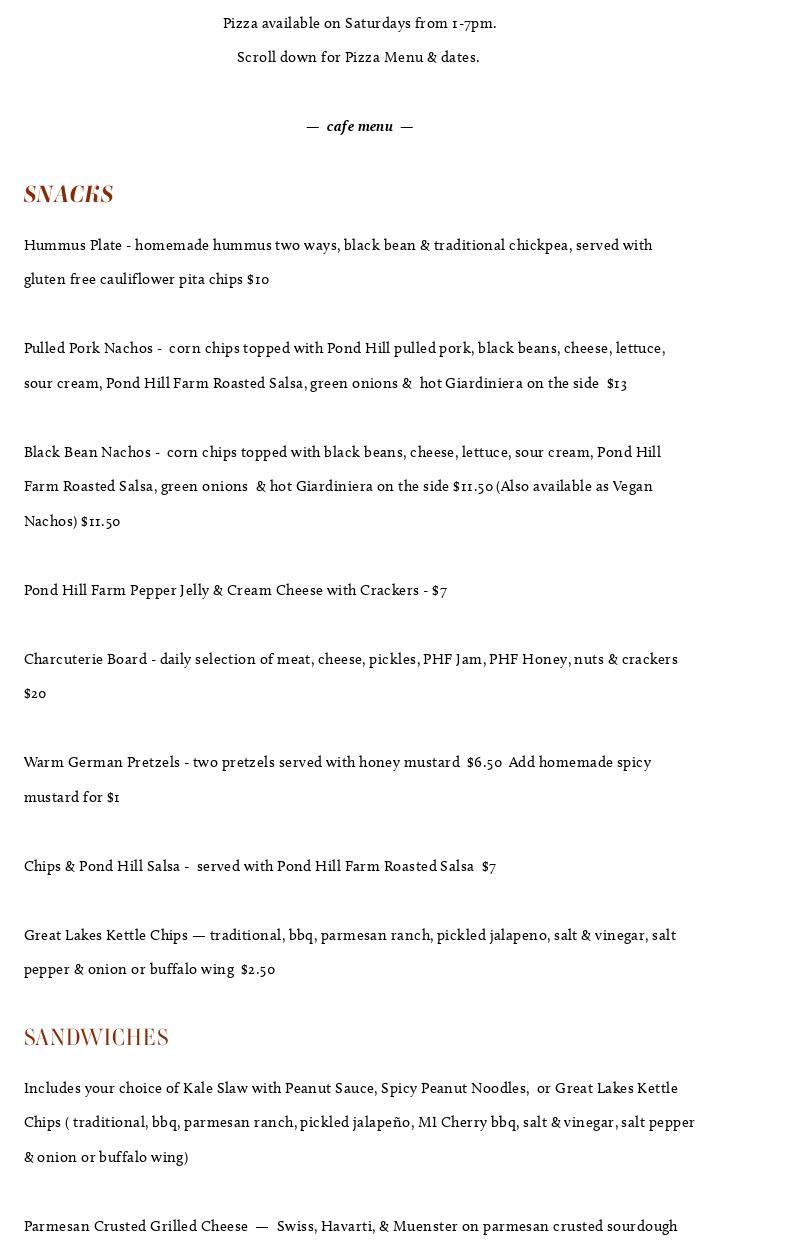 Pizza available on Saturdays from 1-7pm.

Scroll down for Pizza Menu & dates.

— cafe menu —

SNACKS

Hummus Plate - homemade hummus two ways, black bean & traditional chickpea, served with gluten free cauliflower pita chips $10

Pulled Pork Nachos - corn chips topped with Pond Hill pulled pork, black beans, cheese, lettuce, sour cream, Pond Hill Farm Roasted Salsa, green onions & hot Giardiniera on the side $13

Black Bean Nachos - corn chips topped with black beans, cheese, lettuce, sour cream, Pond Hill Farm Roasted Salsa, green onions & hot Giardiniera on the side $11.50 (Also available as Vegan Nachos) $11.50

Pond Hill Farm Pepper Jelly & Cream Cheese with Crackers - $7

Charcuterie Board - daily selection of meat, cheese, pickles, PHF Jam, PHF Honey, nuts & crackers $20

Warm German Pretzels - two pretzels served with honey mustard $6.50 Add homemade spicy mustard for $1

Chips & Pond Hill Salsa - served with Pond Hill Farm Roasted Salsa $7

Great Lakes Kettle Chips — traditional, bbq, parmesan ranch, pickled jalapeno, salt & vinegar, salt pepper & onion or buffalo wing $2.50

SANDWICHES

Includes your choice of Kale Slaw with Peanut Sauce, Spicy Peanut Noodles, or Great Lakes Kettle Chips ( traditional, bbq, parmesan ranch, pickled jalapeño, MI Cherry bbq, salt & vinegar, salt pepper & onion or buffalo wing)

Parmesan Crusted Grilled Cheese — Swiss, Havarti, & Muenster on parmesan crusted sourdough